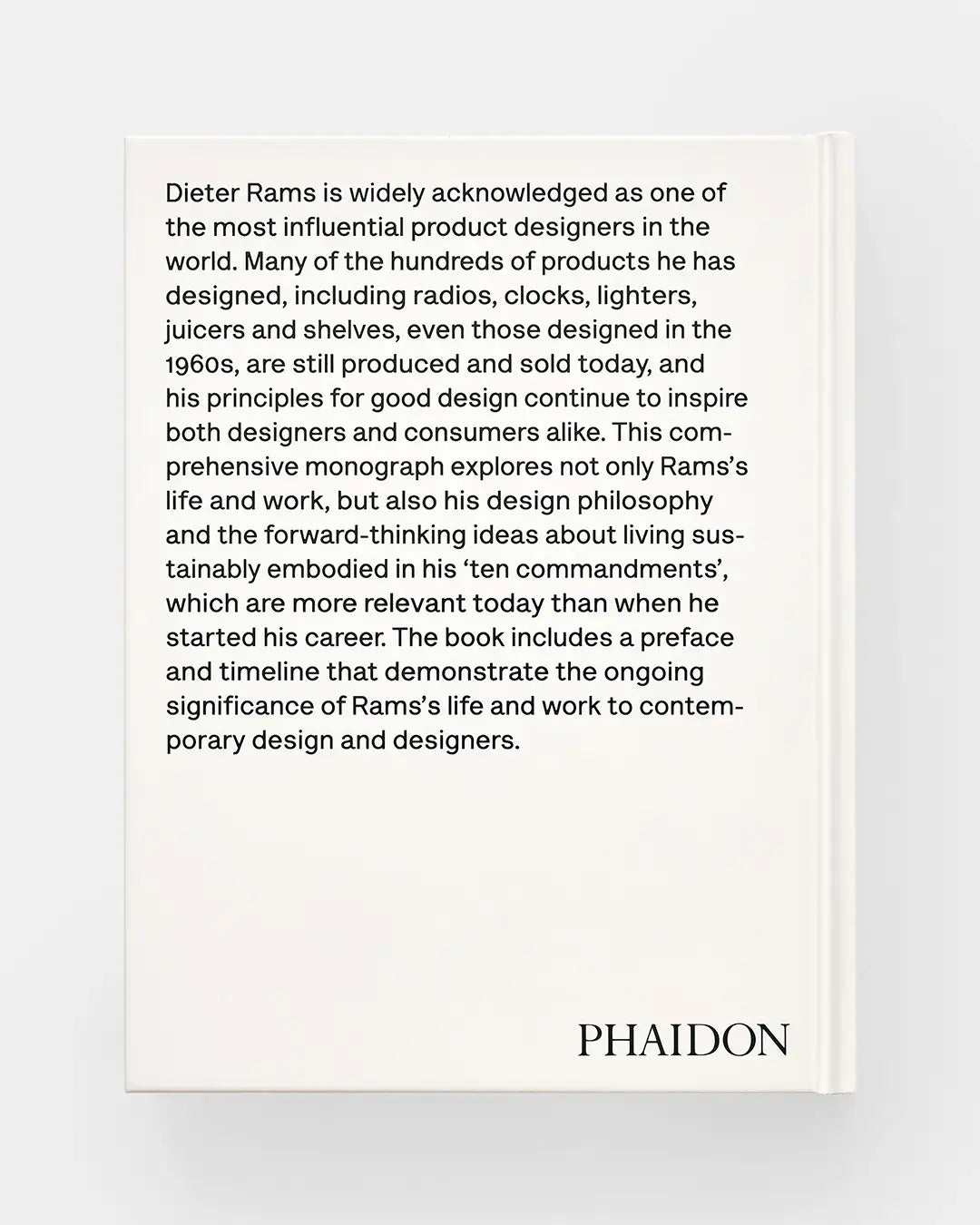 Dieter Rams is widely acknowledged as one of the most influential product designers in the world. Many of the hundreds of products he has designed, including radios, clocks, lighters, juicers and shelves, even those designed in the 1960s, are still produced and sold today, and his principles for good design continue to inspire both designers and consumers alike. This comprehensive monograph explores not only Rams's life and work, but also his design philosophy and the forward-thinking ideas about living sustainably embodied in his 'ten commandments', which are more relevant today than when he started his career. The book includes a preface and timeline that demonstrate the ongoing significance of Rams's life and work to contemporary design and designers.

PHAIDON